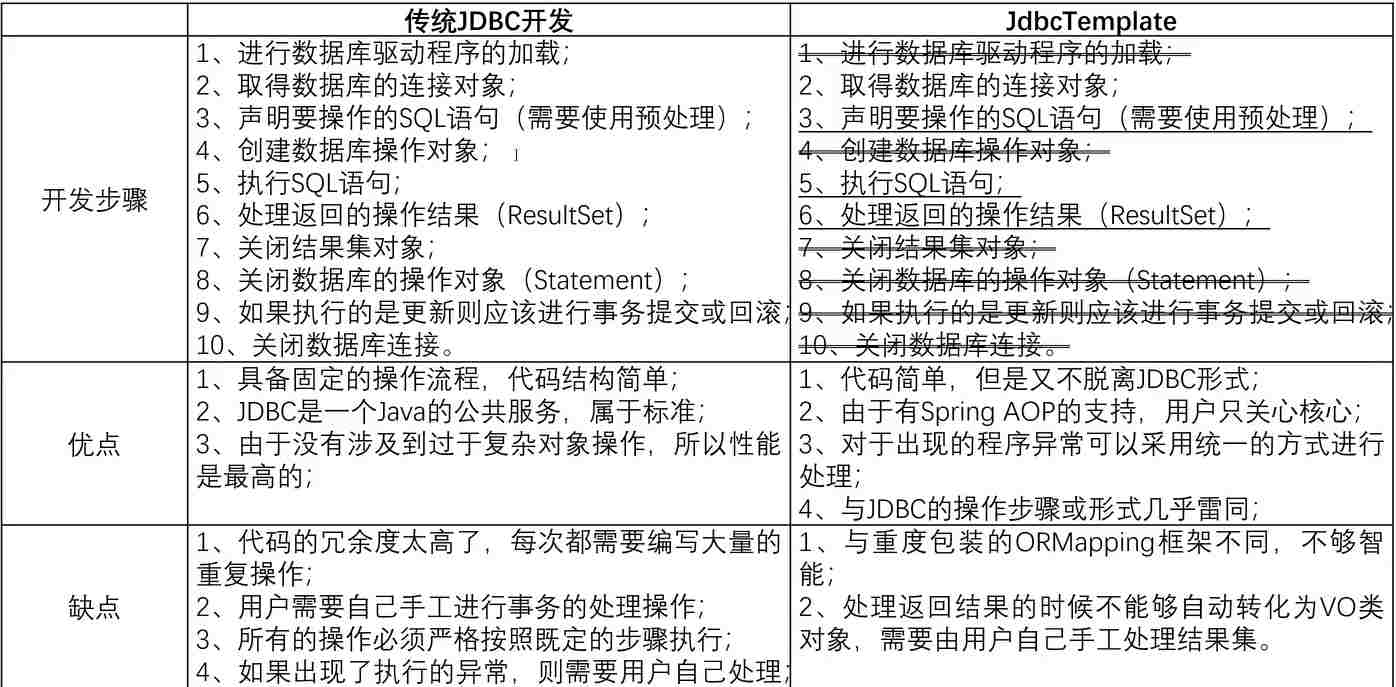 | | 传统JDBC开发 | JdbcTemplate |
|---|---|---|
| 开发步骤 | 1、进行数据库驱动程序的加载；<br>2、取得数据库的连接对象；<br>3、声明要操作的SQL语句（需要使用预处理）；<br>4、创建数据库操作对象；<br>5、执行SQL语句；<br>6、处理返回的操作结果（ResultSet）；<br>7、关闭结果集对象；<br>8、关闭数据库的操作对象（Statement）；<br>9、如果执行的是更新则应该进行事务提交或回滚；<br>10、关闭数据库连接。 | ~~1、进行数据库驱动程序的加载；~~<br>2、取得数据库的连接对象；<br>3、声明要操作的SQL语句（需要使用预处理）；<br>~~4、创建数据库操作对象；~~<br>5、执行SQL语句；<br>6、处理返回的操作结果（ResultSet）；<br>~~7、关闭结果集对象；~~<br>~~8、关闭数据库的操作对象（Statement）；~~<br>~~9、如果执行的是更新则应该进行事务提交或回滚；~~<br>~~10、关闭数据库连接。~~ |
| 优点 | 1、具备固定的操作流程，代码结构简单；<br>2、JDBC是一个Java的公共服务，属于标准；<br>3、由于没有涉及到过于复杂对象操作，所以性能是最高的； | 1、代码简单，但是又不脱离JDBC形式；<br>2、由于有Spring AOP的支持，用户只关心核心；<br>3、对于出现的程序异常可以采用统一的方式进行处理；<br>4、与JDBC的操作步骤或形式几乎雷同； |
| 缺点 | 1、代码的冗余度太高了，每次都需要编写大量的重复操作；<br>2、用户需要自己手工进行事务的处理操作；<br>3、所有的操作必须严格按照既定的步骤执行；<br>4、如果出现了执行的异常，则需要用户自己处理； | 1、与重度包装的ORMapping框架不同，不够智能；<br>2、处理返回结果的时候不能够自动转化为VO类对象，需要由用户自己手工处理结果集。 |